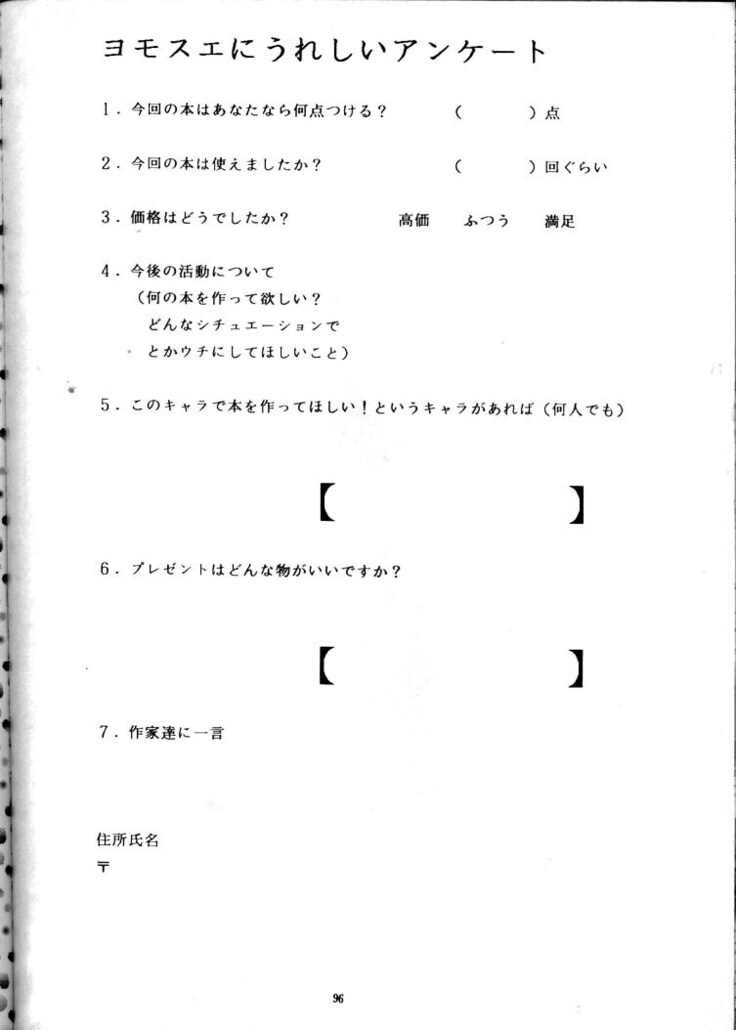 ヨモスエにうれしいアンケート

1．今回の本はあなたなら何点つける？　（　　）点

2．今回の本は使えましたか？　（　　）回ぐらい

3．価格はどうでしたか？　高価　ふつう　満足

4．今後の活動について
（何の本を作って欲しい？
どんなシチュエーションで
とかウチにしてほしいこと）

5．このキャラで本を作ってほしい！というキャラがあれば（何人でも）

【　　】

6．プレゼントはどんな物がいいですか？

【　　】

7．作家達に一言

住所氏名
〒

96